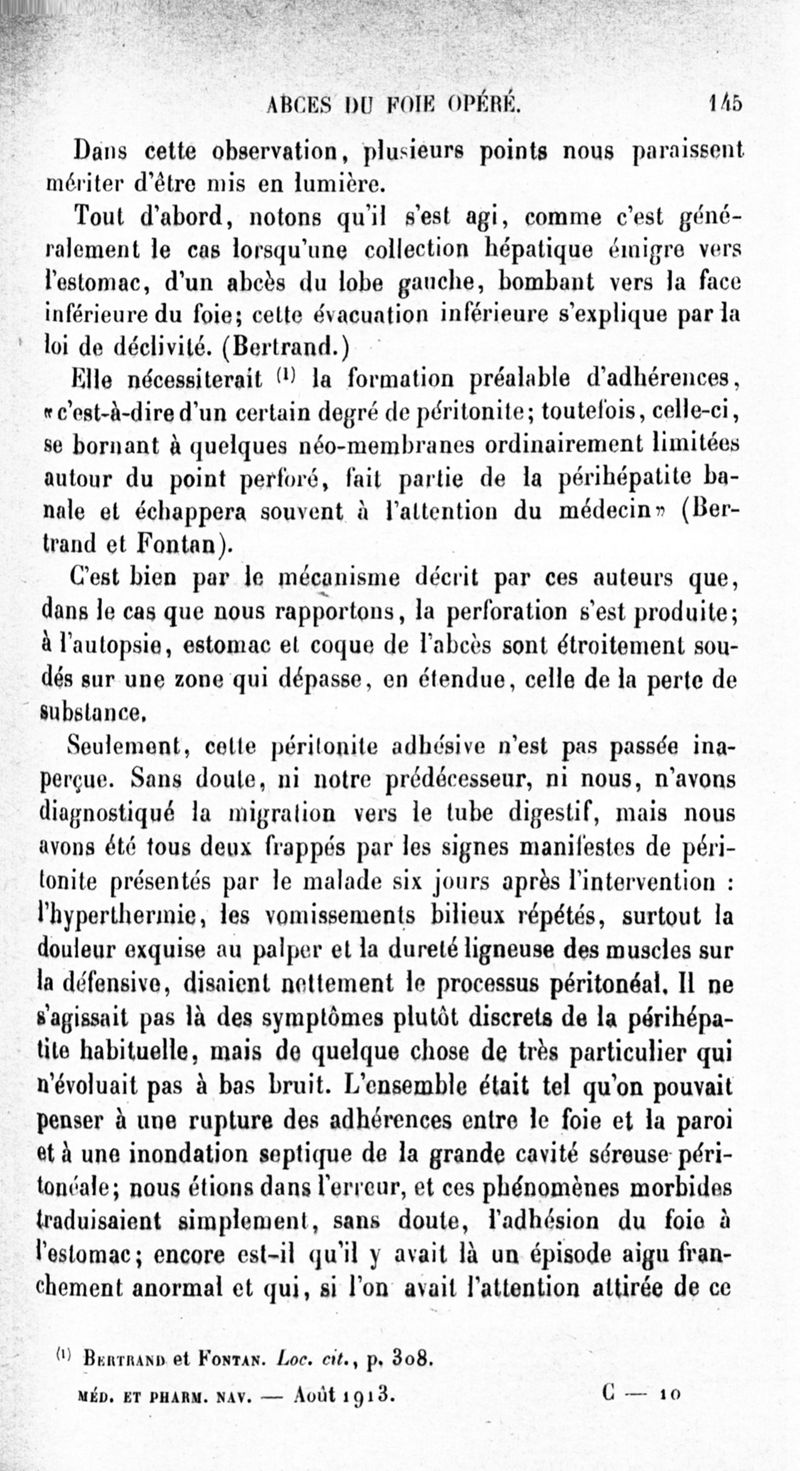 ABCES DU FOIE OPÉRÉ. 145

Dans cette observation, plusieurs points nous paraissent mériter d'être mis en lumière.

Tout d'abord, notons qu'il s'est agi, comme c'est généralement le cas lorsqu'une collection hépatique émigre vers l'estomac, d'un abcès du lobe gauche, bombant vers la face inférieure du foie; cette évacuation inférieure s'explique par la loi de déclivité. (Bertrand.)

Elle nécessiterait $^{(1)}$ la formation préalable d'adhérences, «c'est-à-dire d'un certain degré de péritonite; toutefois, celle-ci, se bornant à quelques néo-membranes ordinairement limitées autour du point perforé, fait partie de la périhépatite banale et échappera souvent à l'attention du médecin» (Bertrand et Fontan).

C'est bien par le mécanisme décrit par ces auteurs que, dans le cas que nous rapportons, la perforation s'est produite; à l'autopsie, estomac et coque de l'abcès sont étroitement soudés sur une zone qui dépasse, en étendue, celle de la perte de substance.

Seulement, cette péritonite adhésive n'est pas passée inaperçue. Sans doute, ni notre prédécesseur, ni nous, n'avons diagnostiqué la migration vers le tube digestif, mais nous avons été tous deux frappés par les signes manifestes de péritonite présentés par le malade six jours après l'intervention : l'hyperthermie, les vomissements bilieux répétés, surtout la douleur exquise au palper et la dureté ligneuse des muscles sur la défensive, disaient nettement le processus péritonéal. Il ne s'agissait pas là des symptômes plutôt discrets de la périhépatite habituelle, mais de quelque chose de très particulier qui n'évoluait pas à bas bruit. L'ensemble était tel qu'on pouvait penser à une rupture des adhérences entre le foie et la paroi et à une inondation septique de la grande cavité séreuse péritonéale; nous étions dans l'erreur, et ces phénomènes morbides traduisaient simplement, sans doute, l'adhésion du foie à l'estomac; encore est-il qu'il y avait là un épisode aigu franchement anormal et qui, si l'on avait l'attention attirée de ce

$^{(1)}$ Bertrand et Fontan. Loc. cit., p. 308.

MÉD. ET PHARM. NAV. — Août 1913. C — 10